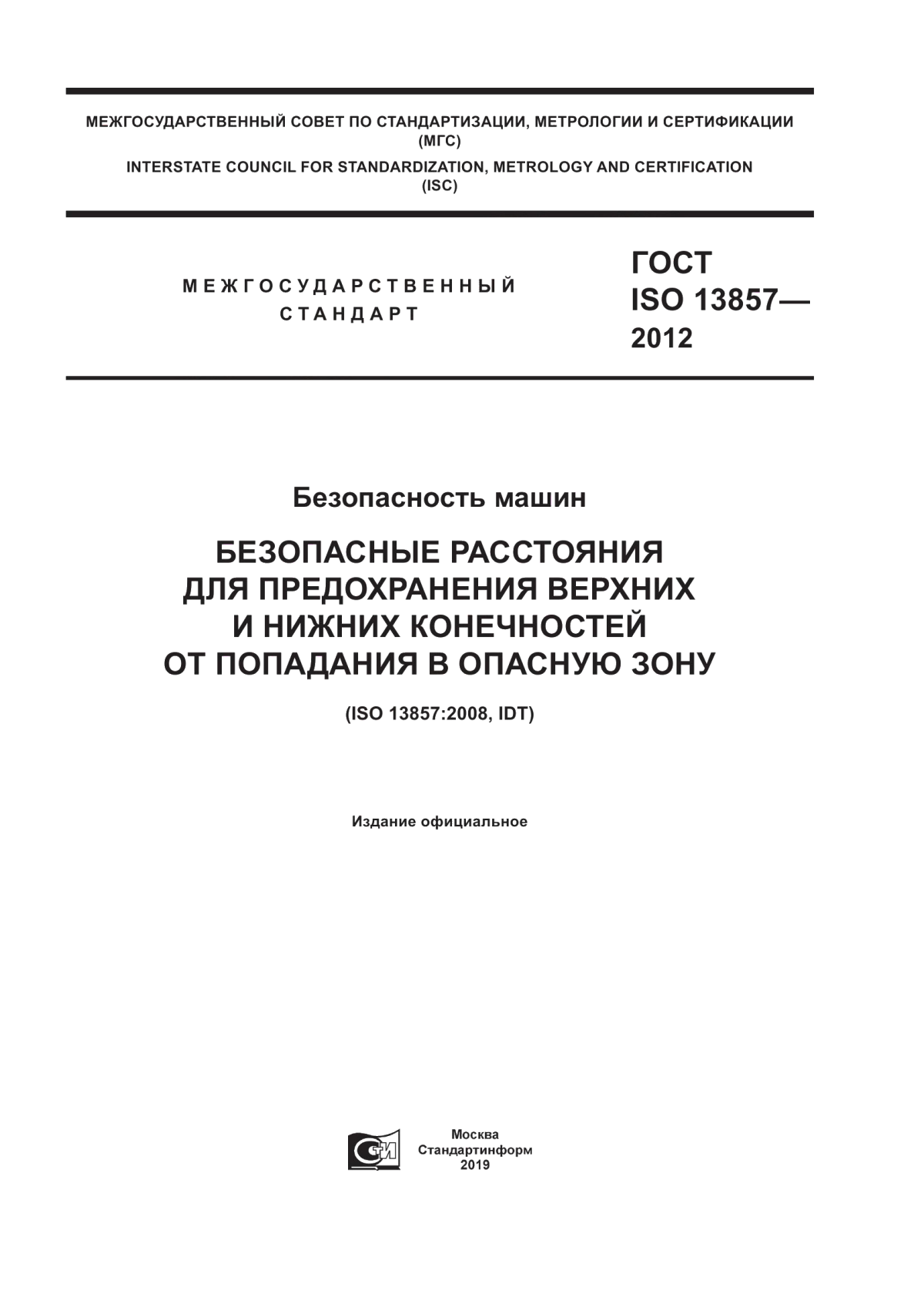 МЕЖГОСУДАРСТВЕННЫЙ СОВЕТ ПО СТАНДАРТИЗАЦИИ, МЕТРОЛОГИИ И СЕРТИФИКАЦИИ
(МГС)
INTERSTATE COUNCIL FOR STANDARDIZATION, METROLOGY AND CERTIFICATION
(ISC)

МЕЖГОСУДАРСТВЕННЫЙ
СТАНДАРТ

ГОСТ
ISO 13857—
2012

Безопасность машин

БЕЗОПАСНЫЕ РАССТОЯНИЯ
ДЛЯ ПРЕДОХРАНЕНИЯ ВЕРХНИХ
И НИЖНИХ КОНЕЧНОСТЕЙ
ОТ ПОПАДАНИЯ В ОПАСНУЮ ЗОНУ

(ISO 13857:2008, IDT)

Издание официальное

СТИ

Москва
Стандартинформ
2019